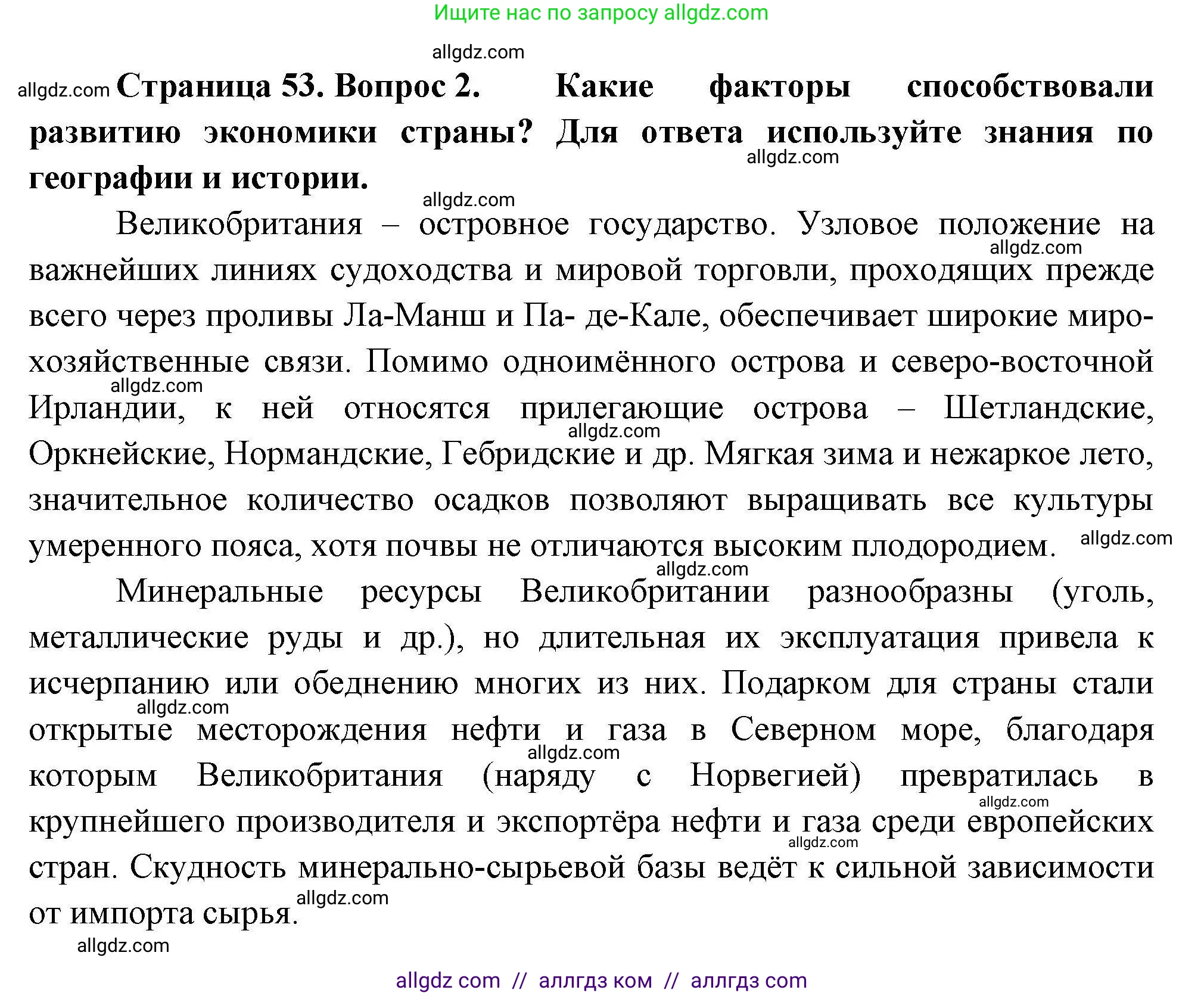 Ищите нас по запросу allgdz.com

allgdz.com

allgdz.com **Страница 53. Вопрос 2. Какие факторы способствовали развитию экономики страны? Для ответа используйте знания по географии и истории.**

allgdz.com

allgdz.com

Великобритания – островное государство. Узловое положение на важнейших линиях судоходства и мировой торговли, проходящих прежде всего через проливы Ла-Манш и Па- де-Кале, обеспечивает широкие мирохозяйственные связи. Помимо одноимённого острова и северо-восточной Ирландии, к ней относятся прилегающие острова – Шетландские, Оркнейские, Нормандские, Гебридские и др. Мягкая зима и нежаркое лето, значительное количество осадков позволяют выращивать все культуры умеренного пояса, хотя почвы не отличаются высоким плодородием.

allgdz.com allgdz.com allgdz.com allgdz.com allgdz.com

Минеральные ресурсы Великобритании разнообразны (уголь, металлические руды и др.), но длительная их эксплуатация привела к исчерпанию или обеднению многих из них. Подарком для страны стали открытые месторождения нефти и газа в Северном море, благодаря которым Великобритания (наряду с Норвегией) превратилась в крупнейшего производителя и экспортёра нефти и газа среди европейских стран. Скудность минерально-сырьевой базы ведёт к сильной зависимости от импорта сырья.

allgdz.com allgdz.com allgdz.com allgdz.com allgdz.com allgdz.com

allgdz com // аллгдз ком // аллгдз com